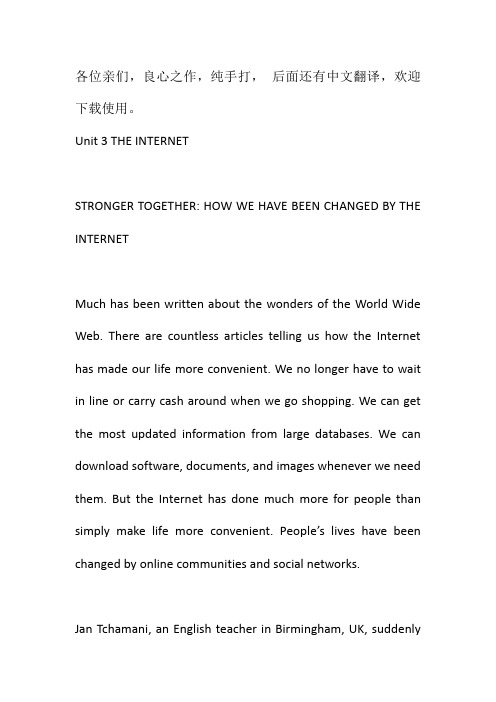 各位亲们，良心之作，纯手打， 后面还有中文翻译，欢迎下载使用。

Unit 3 THE INTERNET

STRONGER TOGETHER: HOW WE HAVE BEEN CHANGED BY THE INTERNET

Much has been written about the wonders of the World Wide Web. There are countless articles telling us how the Internet has made our life more convenient. We no longer have to wait in line or carry cash around when we go shopping. We can get the most updated information from large databases. We can download software, documents, and images whenever we need them. But the Internet has done much more for people than simply make life more convenient. People's lives have been changed by online communities and social networks.

Jan Tchamani, an English teacher in Birmingham, UK, suddenly